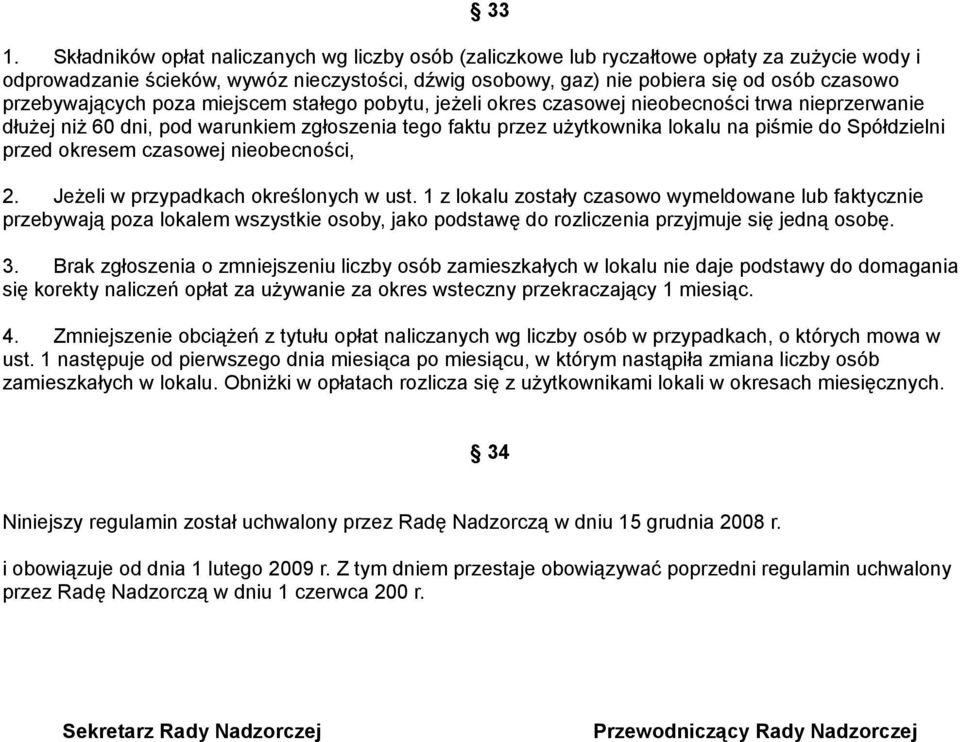 § 33

1. Składników opłat naliczanych wg liczby osób (zaliczkowe lub ryczałtowe opłaty za zużycie wody i odprowadzanie ścieków, wywóz nieczystości, dźwig osobowy, gaz) nie pobiera się od osób czasowo przebywających poza miejscem stałego pobytu, jeżeli okres czasowej nieobecności trwa nieprzerwanie dłużej niż 60 dni, pod warunkiem zgłoszenia tego faktu przez użytkownika lokalu na piśmie do Spółdzielni przed okresem czasowej nieobecności,

2. Jeżeli w przypadkach określonych w ust. 1 z lokalu zostały czasowo wymeldowane lub faktycznie przebywają poza lokalem wszystkie osoby, jako podstawę do rozliczenia przyjmuje się jedną osobę.

3. Brak zgłoszenia o zmniejszeniu liczby osób zamieszkałych w lokalu nie daje podstawy do domagania się korekty naliczeń opłat za używanie za okres wsteczny przekraczający 1 miesiąc.

4. Zmniejszenie obciążeń z tytułu opłat naliczanych wg liczby osób w przypadkach, o których mowa w ust. 1 następuje od pierwszego dnia miesiąca po miesiącu, w którym nastąpiła zmiana liczby osób zamieszkałych w lokalu. Obniżki w opłatach rozlicza się z użytkownikami lokali w okresach miesięcznych.

§ 34

Niniejszy regulamin został uchwalony przez Radę Nadzorczą w dniu 15 grudnia 2008 r.

i obowiązuje od dnia 1 lutego 2009 r. Z tym dniem przestaje obowiązywać poprzedni regulamin uchwalony przez Radę Nadzorczą w dniu 1 czerwca 200 r.

Sekretarz Rady Nadzorczej

Przewodniczący Rady Nadzorczej